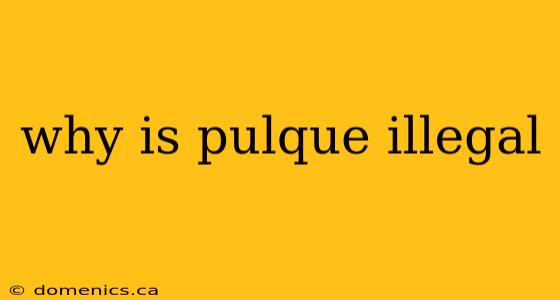 why is pulque illegal

© domenics.ca